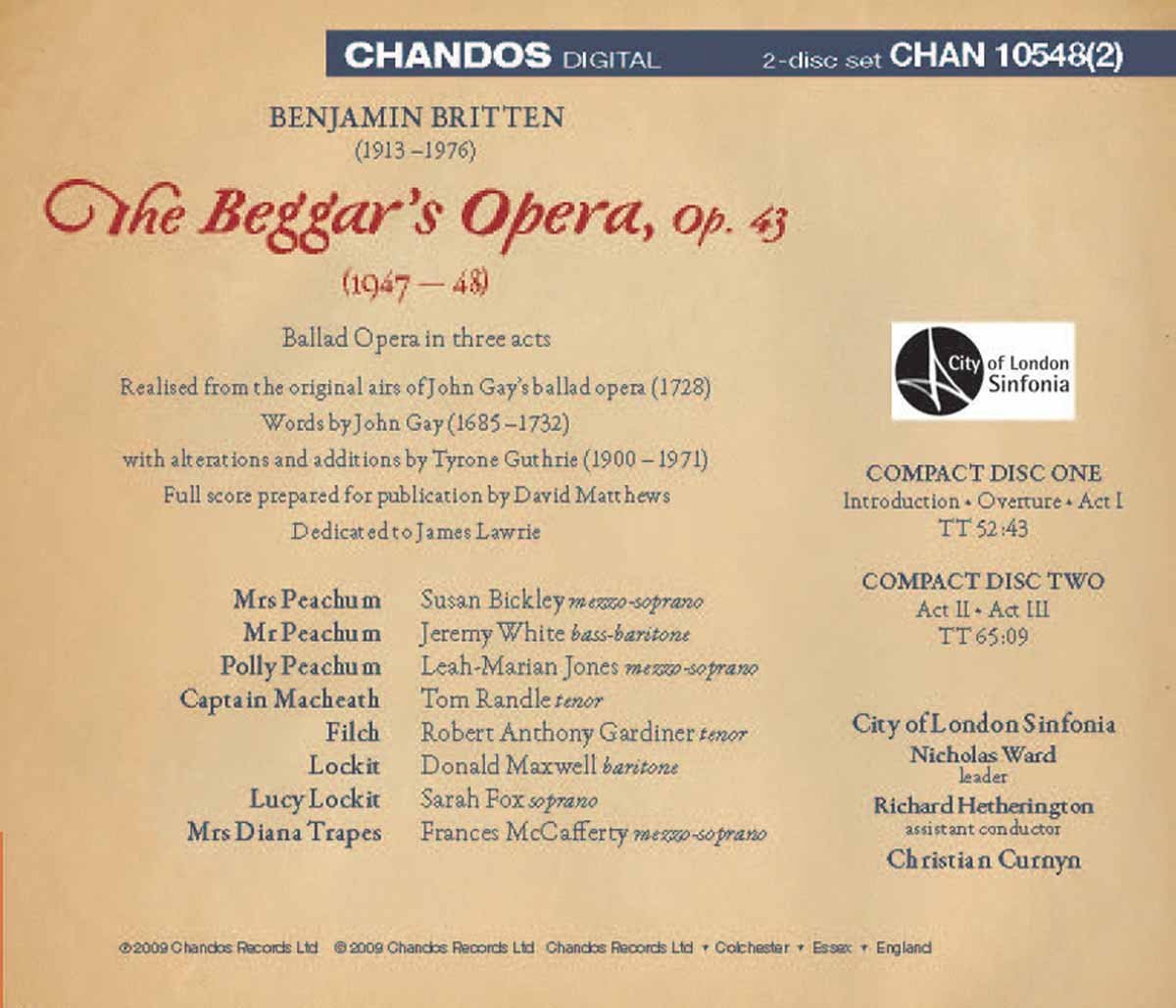 CHANDOS DIGITAL 2-disc set CHAN 10548(2)

BENJAMIN BRITTEN
(1913 – 1976)

The Beggar's Opera, Op. 43
(1947 – 48)

Ballad Opera in three acts

Realised from the original airs of John Gay's ballad opera (1728)
Words by John Gay (1685 – 1732)
with alterations and additions by Tyrone Guthrie (1900 – 1971)
Full score prepared for publication by David Matthews
Dedicated to James Lawrie

| | |
|---|---|
| Mrs Peachum | Susan Bickley mezzo-soprano |
| Mr Peachum | Jeremy White bass-baritone |
| Polly Peachum | Leah-Marian Jones mezzo-soprano |
| Captain Macheath | Tom Randle tenor |
| Filch | Robert Anthony Gardiner tenor |
| Lockit | Donald Maxwell baritone |
| Lucy Lockit | Sarah Fox soprano |
| Mrs Diana Trapes | Frances McCafferty mezzo-soprano |

City of London Sinfonia

COMPACT DISC ONE
Introduction • Overture • Act I
TT 52:43

COMPACT DISC TWO
Act II • Act III
TT 65:09

City of London Sinfonia
Nicholas Ward
leader
Richard Hetherington
assistant conductor
Christian Curnyn

℗ 2009 Chandos Records Ltd © 2009 Chandos Records Ltd Chandos Records Ltd • Colchester • Essex • England